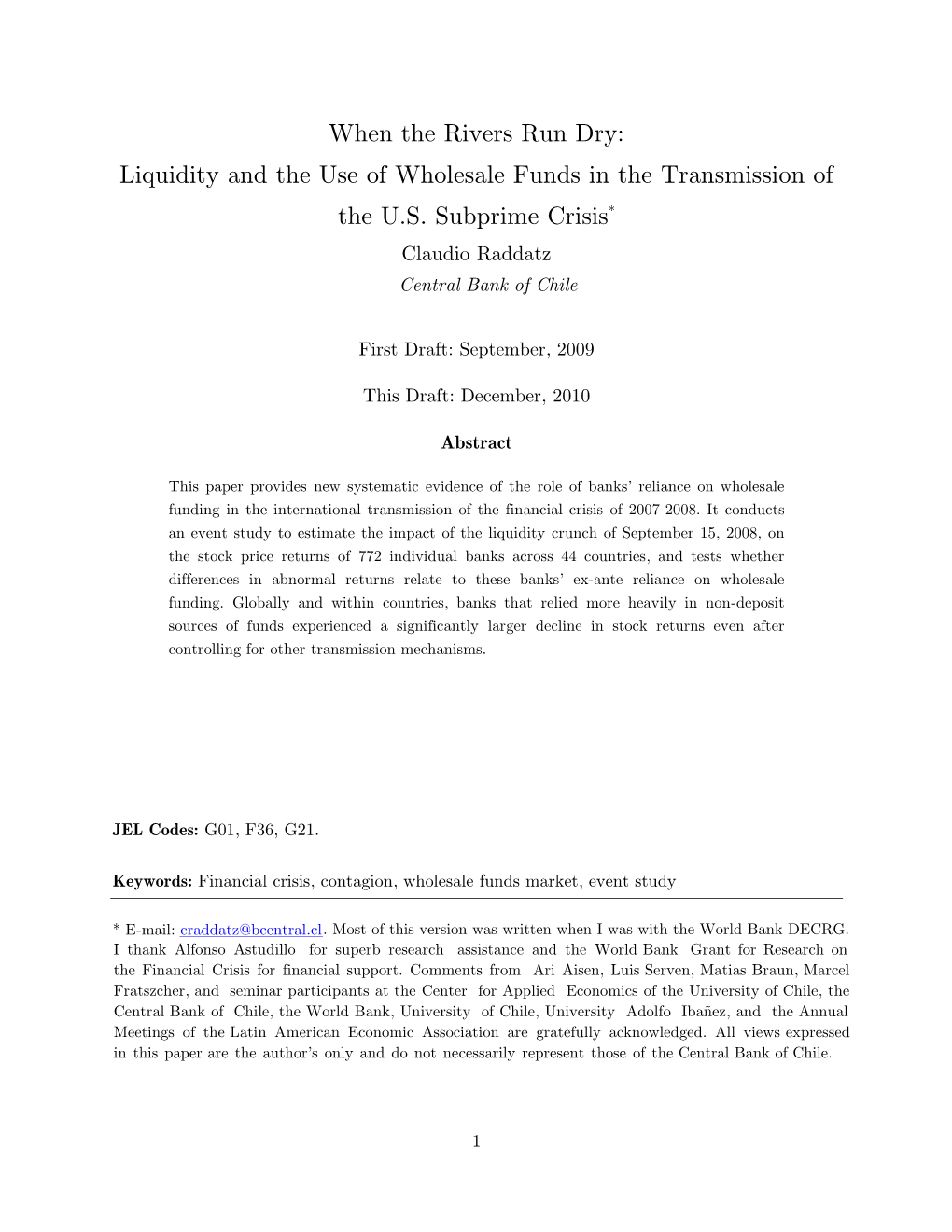 When the Rivers Run Dry:
Liquidity and the Use of Wholesale Funds in the Transmission of the U.S. Subprime Crisis*

Claudio Raddatz
Central Bank of Chile

First Draft: September, 2009

This Draft: December, 2010

Abstract

This paper provides new systematic evidence of the role of banks' reliance on wholesale funding in the international transmission of the financial crisis of 2007-2008. It conducts an event study to estimate the impact of the liquidity crunch of September 15, 2008, on the stock price returns of 772 individual banks across 44 countries, and tests whether differences in abnormal returns relate to these banks' ex-ante reliance on wholesale funding. Globally and within countries, banks that relied more heavily in non-deposit sources of funds experienced a significantly larger decline in stock returns even after controlling for other transmission mechanisms.

JEL Codes: G01, F36, G21.

Keywords: Financial crisis, contagion, wholesale funds market, event study

* E-mail: craddatz@bcentral.cl. Most of this version was written when I was with the World Bank DECRG. I thank Alfonso Astudillo for superb research assistance and the World Bank Grant for Research on the Financial Crisis for financial support. Comments from Ari Aisen, Luis Serven, Matias Braun, Marcel Fratszcher, and seminar participants at the Center for Applied Economics of the University of Chile, the Central Bank of Chile, the World Bank, University of Chile, University Adolfo Ibañez, and the Annual Meetings of the Latin American Economic Association are gratefully acknowledged. All views expressed in this paper are the author's only and do not necessarily represent those of the Central Bank of Chile.

1